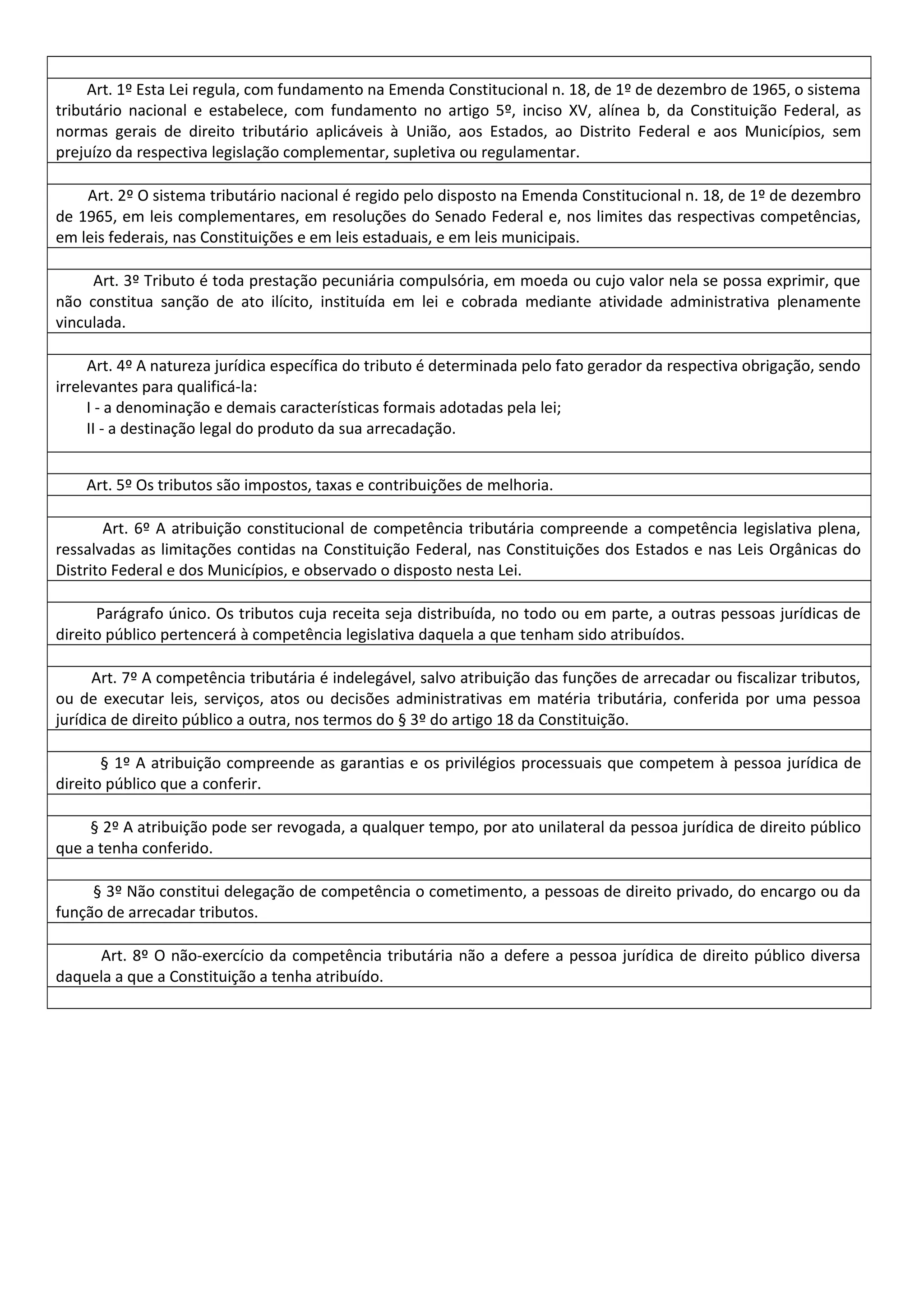 Art. 1º Esta Lei regula, com fundamento na Emenda Constitucional n. 18, de 1º de dezembro de 1965, o sistema tributário nacional e estabelece, com fundamento no artigo 5º, inciso XV, alínea b, da Constituição Federal, as normas gerais de direito tributário aplicáveis à União, aos Estados, ao Distrito Federal e aos Municípios, sem prejuízo da respectiva legislação complementar, supletiva ou regulamentar.

Art. 2º O sistema tributário nacional é regido pelo disposto na Emenda Constitucional n. 18, de 1º de dezembro de 1965, em leis complementares, em resoluções do Senado Federal e, nos limites das respectivas competências, em leis federais, nas Constituições e em leis estaduais, e em leis municipais.

Art. 3º Tributo é toda prestação pecuniária compulsória, em moeda ou cujo valor nela se possa exprimir, que não constitua sanção de ato ilícito, instituída em lei e cobrada mediante atividade administrativa plenamente vinculada.

Art. 4º A natureza jurídica específica do tributo é determinada pelo fato gerador da respectiva obrigação, sendo irrelevantes para qualificá-la:
I - a denominação e demais características formais adotadas pela lei;
II - a destinação legal do produto da sua arrecadação.

Art. 5º Os tributos são impostos, taxas e contribuições de melhoria.

Art. 6º A atribuição constitucional de competência tributária compreende a competência legislativa plena, ressalvadas as limitações contidas na Constituição Federal, nas Constituições dos Estados e nas Leis Orgânicas do Distrito Federal e dos Municípios, e observado o disposto nesta Lei.

Parágrafo único. Os tributos cuja receita seja distribuída, no todo ou em parte, a outras pessoas jurídicas de direito público pertencerá à competência legislativa daquela a que tenham sido atribuídos.

Art. 7º A competência tributária é indelegável, salvo atribuição das funções de arrecadar ou fiscalizar tributos, ou de executar leis, serviços, atos ou decisões administrativas em matéria tributária, conferida por uma pessoa jurídica de direito público a outra, nos termos do § 3º do artigo 18 da Constituição.

§ 1º A atribuição compreende as garantias e os privilégios processuais que competem à pessoa jurídica de direito público que a conferir.

§ 2º A atribuição pode ser revogada, a qualquer tempo, por ato unilateral da pessoa jurídica de direito público que a tenha conferido.

§ 3º Não constitui delegação de competência o cometimento, a pessoas de direito privado, do encargo ou da função de arrecadar tributos.

Art. 8º O não-exercício da competência tributária não a defere a pessoa jurídica de direito público diversa daquela a que a Constituição a tenha atribuído.